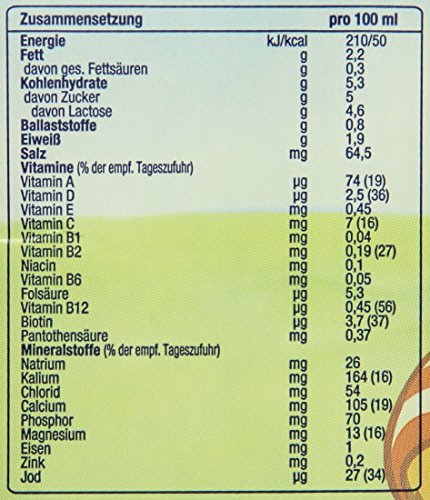 | Zusammensetzung |  | pro 100 ml |
|---|---|---|
| Energie | kJ/kcal | 210/50 |
| Fett | g | 2,2 |
| davon ges. Fettsäuren | g | 0,3 |
| Kohlenhydrate | g | 5,3 |
| davon Zucker | g | 5 |
| davon Lactose | g | 4,6 |
| Ballaststoffe | g | 0,8 |
| Eiweiß | g | 1,9 |
| Salz | mg | 64,5 |
| Vitamine (% der empf. Tageszufuhr) |  |  |
| Vitamin A | µg | 74 (19) |
| Vitamin D | µg | 2,5 (36) |
| Vitamin E | mg | 0,45 |
| Vitamin C | mg | 7 (16) |
| Vitamin B1 | mg | 0,04 |
| Vitamin B2 | mg | 0,19 (27) |
| Niacin | mg | 0,1 |
| Vitamin B6 | mg | 0,05 |
| Folsäure | µg | 5,3 |
| Vitamin B12 | µg | 0,45 (56) |
| Biotin | µg | 3,7 (37) |
| Pantothensäure | mg | 0,37 |
| Mineralstoffe (% der empf. Tageszufuhr) |  |  |
| Natrium | mg | 26 |
| Kalium | mg | 164 (16) |
| Chlorid | mg | 54 |
| Calcium | mg | 105 (19) |
| Phosphor | mg | 70 |
| Magnesium | mg | 13 (16) |
| Eisen | mg | 1 |
| Zink | mg | 0,2 |
| Jod | µg | 27 (34) |